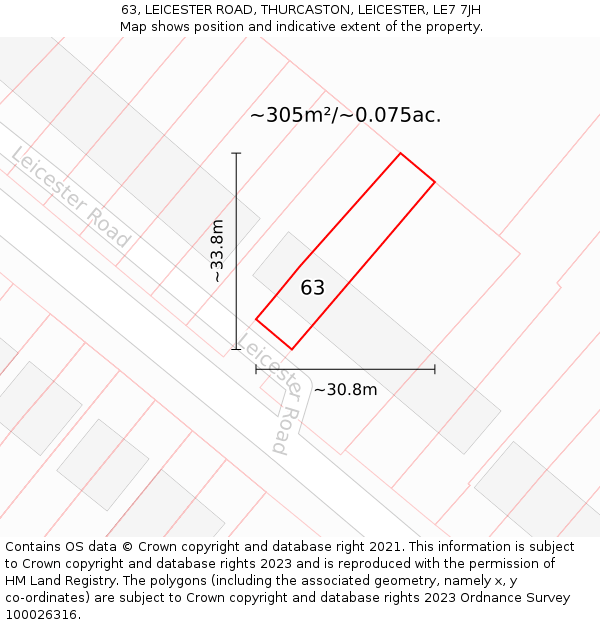 63, LEICESTER ROAD, THURCASTON, LEICESTER, LE7 7JH
Map shows position and indicative extent of the property.

~305m²/~0.075ac.

Leicester Road

~33.8m

63

Leicester Road

~30.8m

Contains OS data © Crown copyright and database right 2021. This information is subject to Crown copyright and database rights 2023 and is reproduced with the permission of HM Land Registry. The polygons (including the associated geometry, namely x, y co-ordinates) are subject to Crown copyright and database rights 2023 Ordnance Survey 100026316.